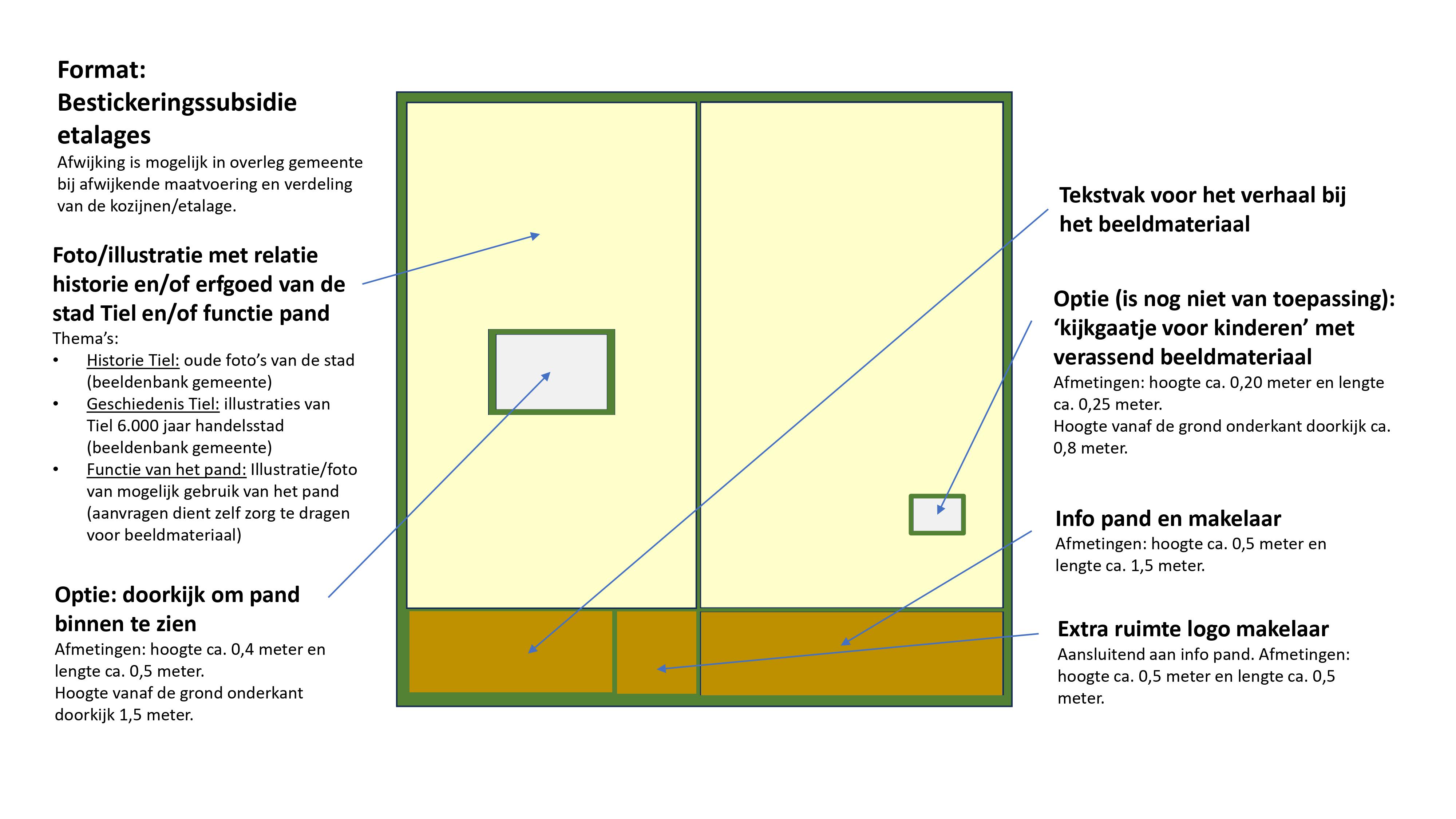 Format: Bestickeringssubsidie etalages

Afwijking is mogelijk in overleg gemeente bij afwijkende maatvoering en verdeling van de kozijnen/etalage.

Foto/illustratie met relatie historie en/of erfgoed van de stad Tiel en/of functie pand

Thema's:
• Historie Tiel: oude foto's van de stad (beeldenbank gemeente)
• Geschiedenis Tiel: illustraties van Tiel 6.000 jaar handelsstad (beeldenbank gemeente)
• Functie van het pand: Illustratie/foto van mogelijk gebruik van het pand (aanvragen dient zelf zorg te dragen voor beeldmateriaal)

Optie: doorkijk om pand binnen te zien

Afmetingen: hoogte ca. 0,4 meter en lengte ca. 0,5 meter.
Hoogte vanaf de grond onderkant doorkijk 1,5 meter.

Tekstvak voor het verhaal bij het beeldmateriaal

Optie (is nog niet van toepassing): 'kijkgaatje voor kinderen' met verassend beeldmateriaal

Afmetingen: hoogte ca. 0,20 meter en lengte ca. 0,25 meter.
Hoogte vanaf de grond onderkant doorkijk ca. 0,8 meter.

Info pand en makelaar

Afmetingen: hoogte ca. 0,5 meter en lengte ca. 1,5 meter.

Extra ruimte logo makelaar

Aansluitend aan info pand. Afmetingen: hoogte ca. 0,5 meter en lengte ca. 0,5 meter.